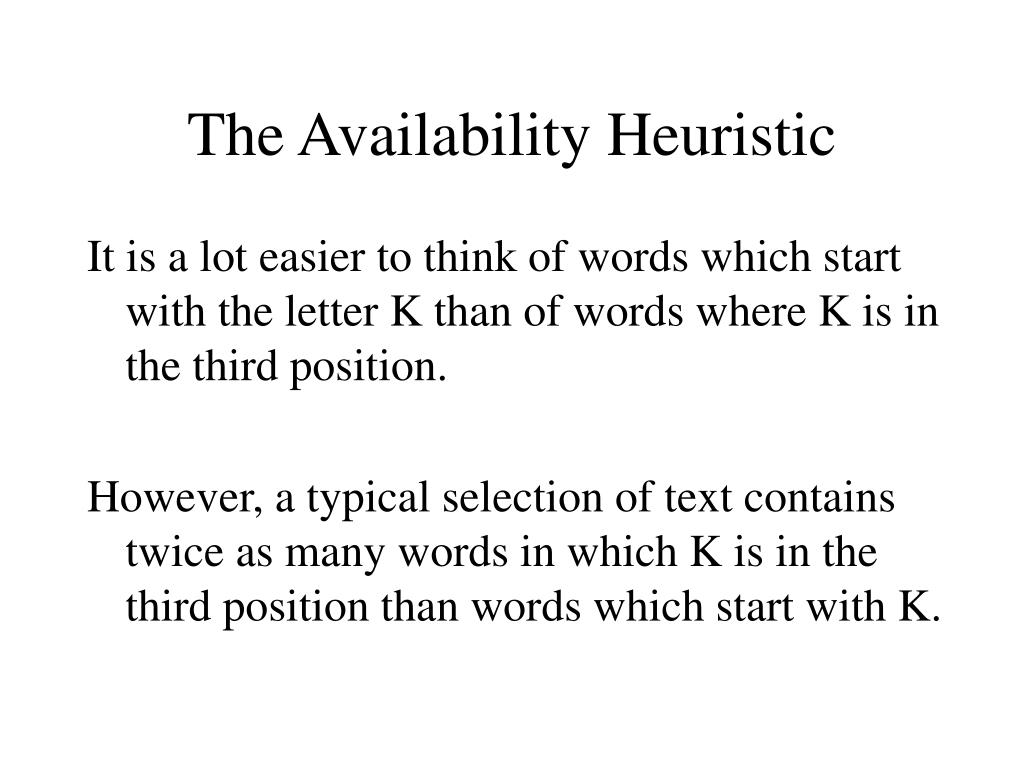 The Availability Heuristic

It is a lot easier to think of words which start with the letter K than of words where K is in the third position.

However, a typical selection of text contains twice as many words in which K is in the third position than words which start with K.